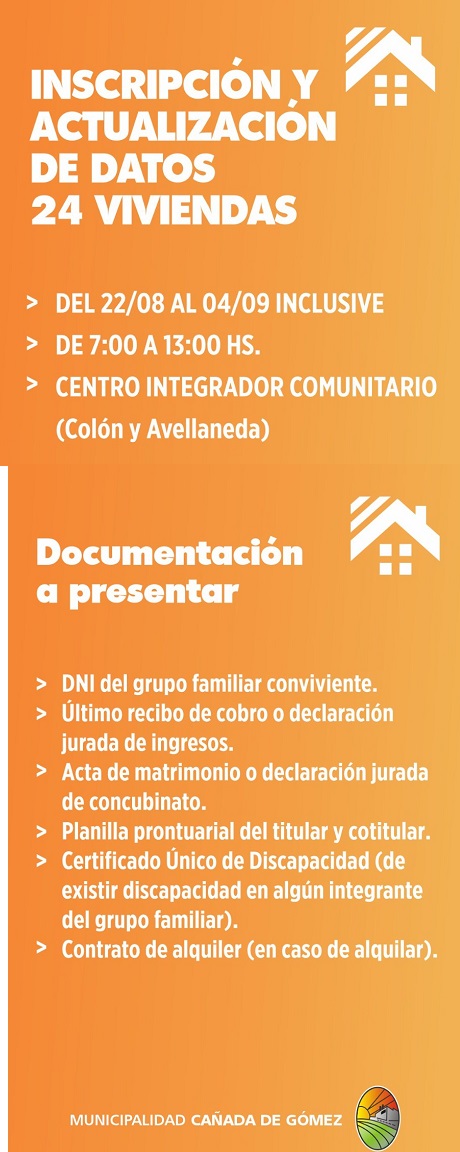 INSCRIPCIÓN Y ACTUALIZACIÓN DE DATOS 24 VIVIENDAS

> DEL 22/08 AL 04/09 INCLUSIVE
> DE 7:00 A 13:00 HS.
> CENTRO INTEGRADOR COMUNITARIO (Colón y Avellaneda)

Documentación a presentar

> DNI del grupo familiar conviviente.
> Último recibo de cobro o declaración jurada de ingresos.
> Acta de matrimonio o declaración jurada de concubinato.
> Planilla prontuarial del titular y cotitular.
> Certificado Único de Discapacidad (de existir discapacidad en algún integrante del grupo familiar).
> Contrato de alquiler (en caso de alquilar).

MUNICIPALIDAD CAÑADA DE GÓMEZ